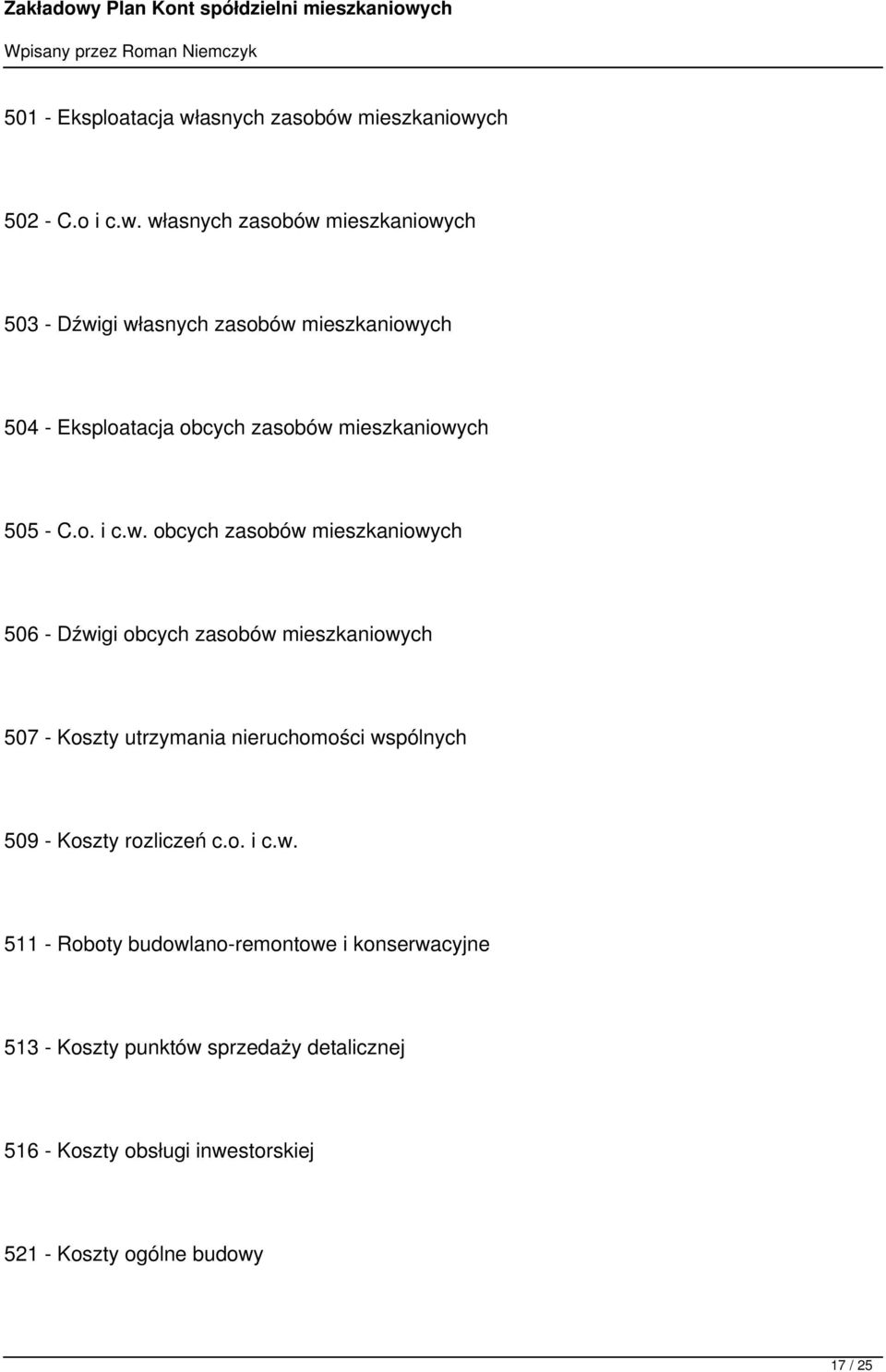 Zakładowy Plan Kont spółdzielni mieszkaniowych

Wpisany przez Roman Niemczyk

501 - Eksploatacja własnych zasobów mieszkaniowych

502 - C.o i c.w. własnych zasobów mieszkaniowych

503 - Dźwigi własnych zasobów mieszkaniowych

504 - Eksploatacja obcych zasobów mieszkaniowych

505 - C.o. i c.w. obcych zasobów mieszkaniowych

506 - Dźwigi obcych zasobów mieszkaniowych

507 - Koszty utrzymania nieruchomości wspólnych

509 - Koszty rozliczeń c.o. i c.w.

511 - Roboty budowlano-remontowe i konserwacyjne

513 - Koszty punktów sprzedaży detalicznej

516 - Koszty obsługi inwestorskiej

521 - Koszty ogólne budowy

17 / 25